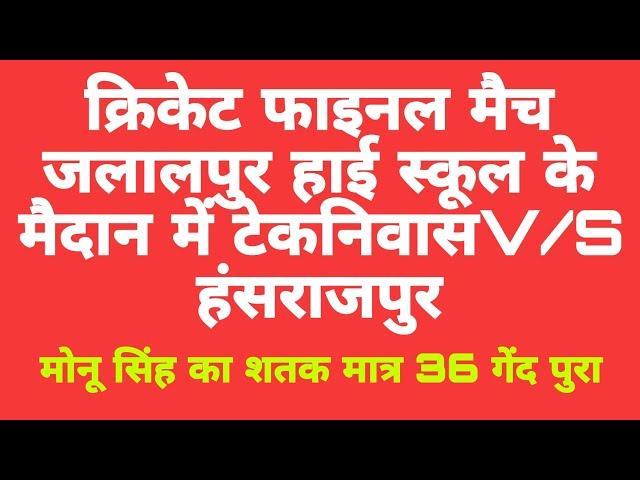 क्रिकेट फाइनल मैच जलालपुर हाई स्कूल के मैदान में टेकनिवासV/S हंसराजपुर

मोनू सिंह का शतक मात्र 36 गेंद पुरा